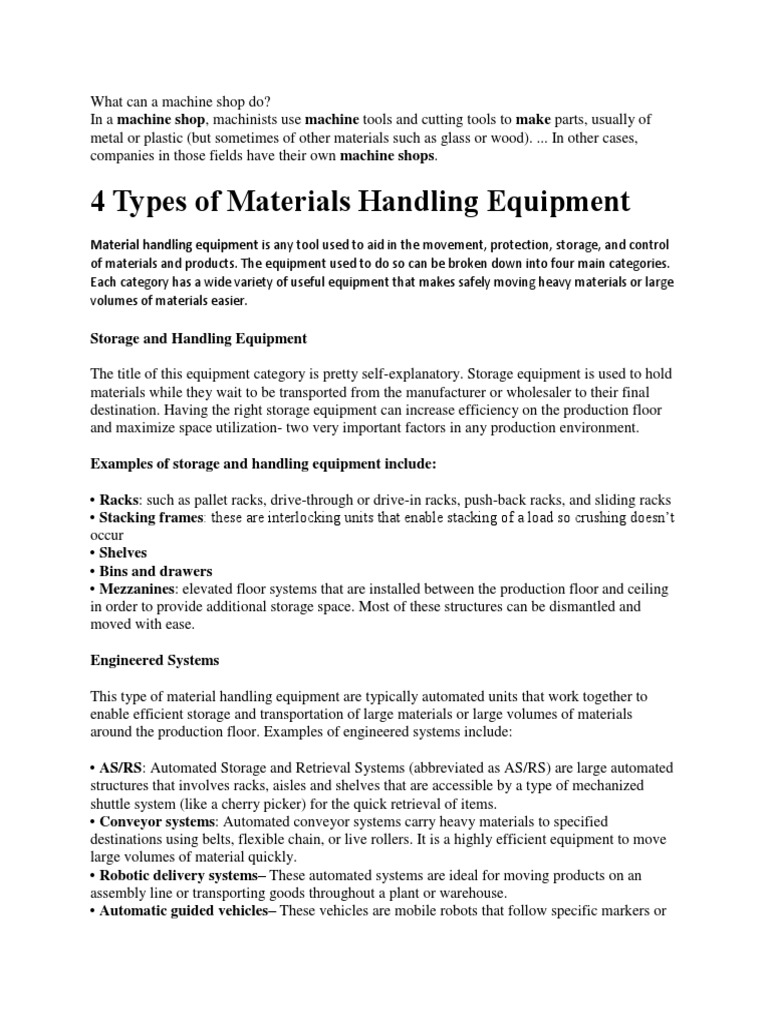 What can a machine shop do?
In a machine shop, machinists use machine tools and cutting tools to make parts, usually of metal or plastic (but sometimes of other materials such as glass or wood). ... In other cases, companies in those fields have their own machine shops.

4 Types of Materials Handling Equipment

Material handling equipment is any tool used to aid in the movement, protection, storage, and control of materials and products. The equipment used to do so can be broken down into four main categories. Each category has a wide variety of useful equipment that makes safely moving heavy materials or large volumes of materials easier.

Storage and Handling Equipment

The title of this equipment category is pretty self-explanatory. Storage equipment is used to hold materials while they wait to be transported from the manufacturer or wholesaler to their final destination. Having the right storage equipment can increase efficiency on the production floor and maximize space utilization- two very important factors in any production environment.

Examples of storage and handling equipment include:

• Racks: such as pallet racks, drive-through or drive-in racks, push-back racks, and sliding racks
• Stacking frames: these are interlocking units that enable stacking of a load so crushing doesn't occur
• Shelves
• Bins and drawers
• Mezzanines: elevated floor systems that are installed between the production floor and ceiling in order to provide additional storage space. Most of these structures can be dismantled and moved with ease.

Engineered Systems

This type of material handling equipment are typically automated units that work together to enable efficient storage and transportation of large materials or large volumes of materials around the production floor. Examples of engineered systems include:

• AS/RS: Automated Storage and Retrieval Systems (abbreviated as AS/RS) are large automated structures that involves racks, aisles and shelves that are accessible by a type of mechanized shuttle system (like a cherry picker) for the quick retrieval of items.
• Conveyor systems: Automated conveyor systems carry heavy materials to specified destinations using belts, flexible chain, or live rollers. It is a highly efficient equipment to move large volumes of material quickly.
• Robotic delivery systems– These automated systems are ideal for moving products on an assembly line or transporting goods throughout a plant or warehouse.
• Automatic guided vehicles– These vehicles are mobile robots that follow specific markers or